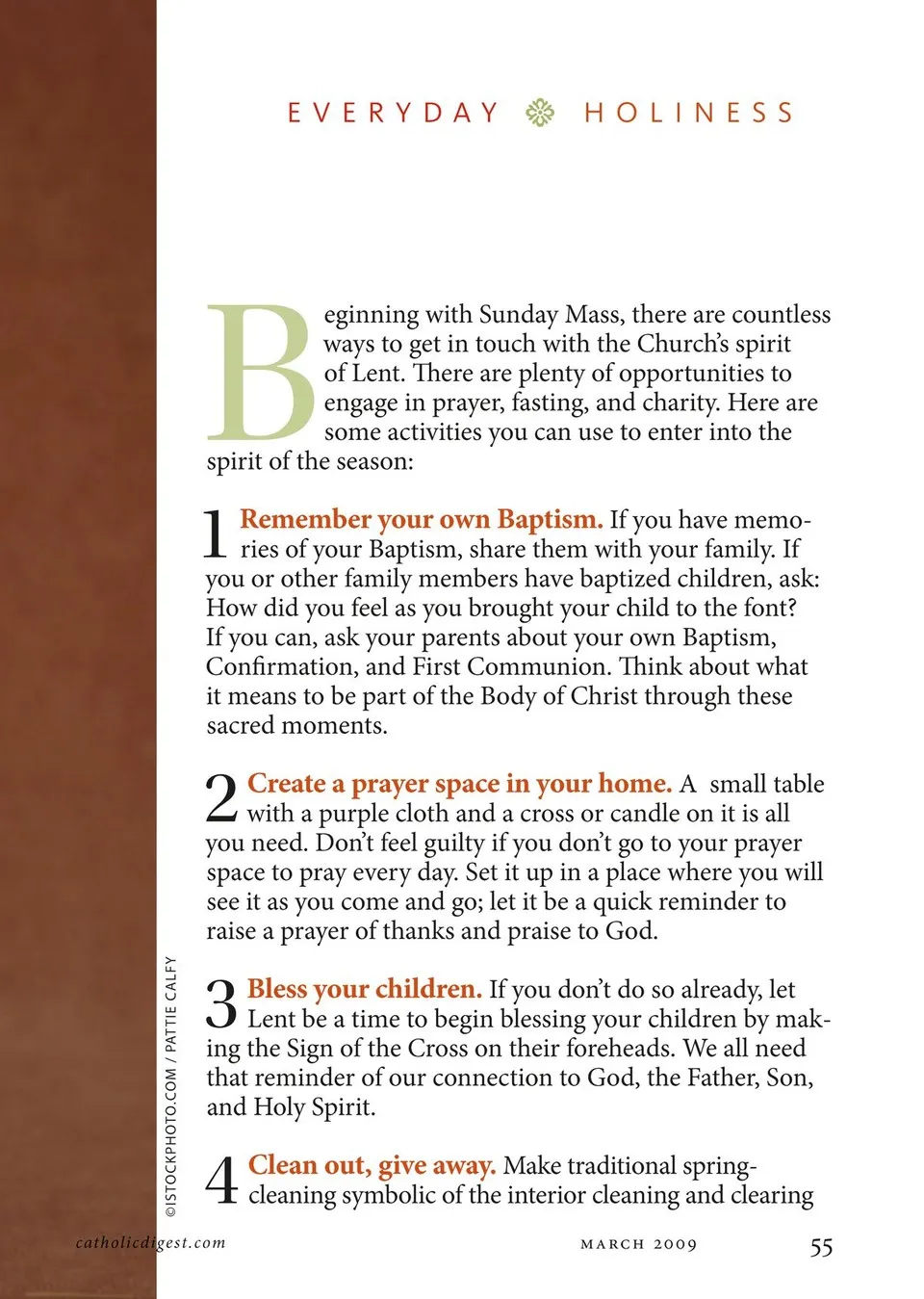 EVERYDAY HOLINESS

Beginning with Sunday Mass, there are countless ways to get in touch with the Church's spirit of Lent. There are plenty of opportunities to engage in prayer, fasting, and charity. Here are some activities you can use to enter into the spirit of the season:

1 Remember your own Baptism. If you have memories of your Baptism, share them with your family. If you or other family members have baptized children, ask: How did you feel as you brought your child to the font? If you can, ask your parents about your own Baptism, Confirmation, and First Communion. Think about what it means to be part of the Body of Christ through these sacred moments.

2 Create a prayer space in your home. A small table with a purple cloth and a cross or candle on it is all you need. Don't feel guilty if you don't go to your prayer space to pray every day. Set it up in a place where you will see it as you come and go; let it be a quick reminder to raise a prayer of thanks and praise to God.

3 Bless your children. If you don't do so already, let Lent be a time to begin blessing your children by making the Sign of the Cross on their foreheads. We all need that reminder of our connection to God, the Father, Son, and Holy Spirit.

4 Clean out, give away. Make traditional spring-cleaning symbolic of the interior cleaning and clearing

©ISTOCKPHOTO.COM / PATTIE CALFY

catholicdigest.com

MARCH 2009

55